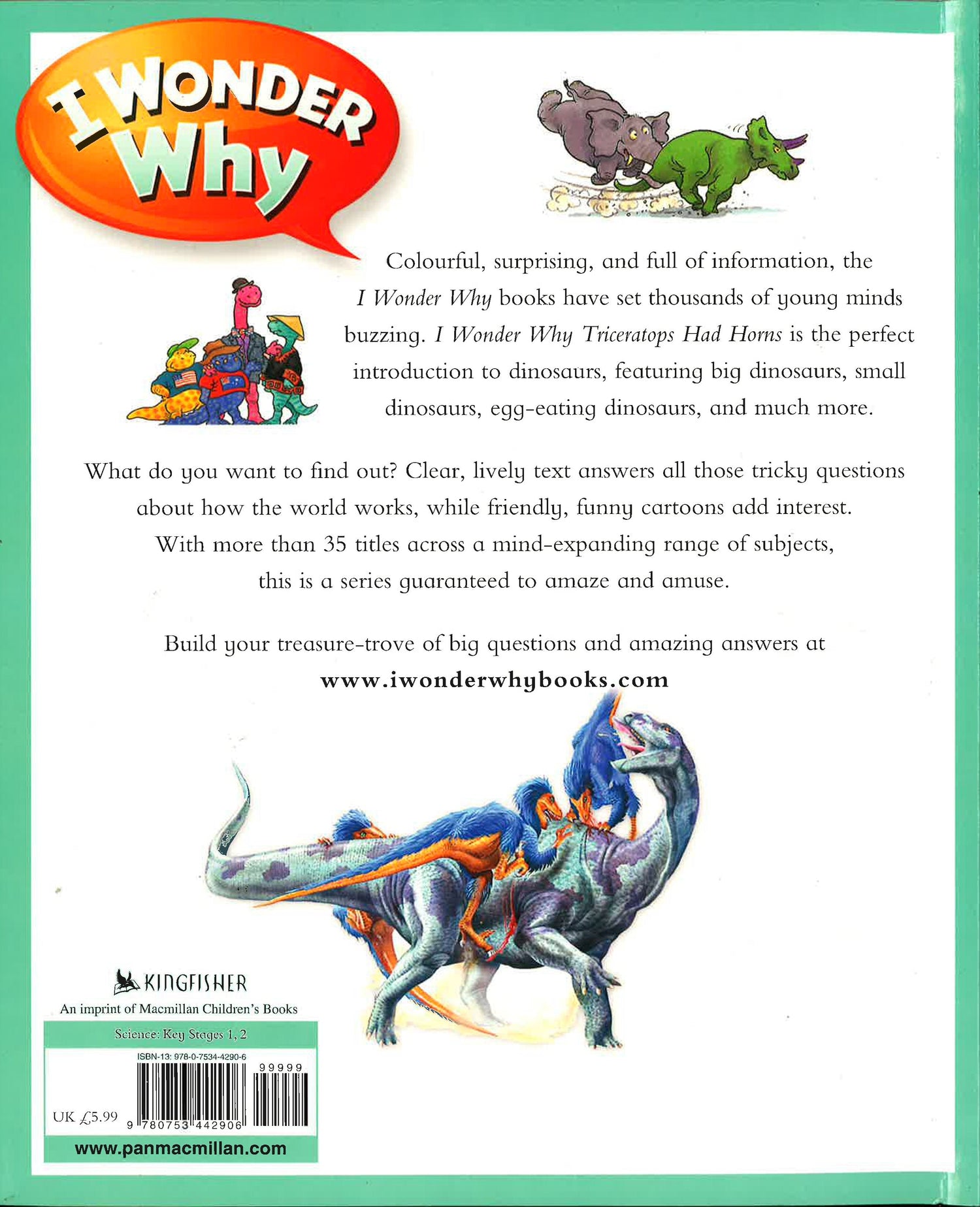 I WONDER Why

Colourful, surprising, and full of information, the I Wonder Why books have set thousands of young minds buzzing. I Wonder Why Triceratops Had Horns is the perfect introduction to dinosaurs, featuring big dinosaurs, small dinosaurs, egg-eating dinosaurs, and much more.

What do you want to find out? Clear, lively text answers all those tricky questions about how the world works, while friendly, funny cartoons add interest. With more than 35 titles across a mind-expanding range of subjects, this is a series guaranteed to amaze and amuse.

Build your treasure-trove of big questions and amazing answers at
www.iwonderwhybooks.com

KINGFISHER
An imprint of Macmillan Children's Books

Science: Key Stages 1, 2

ISBN-13: 978-0-7534-4290-6
99999
UK £5.99
9 780753 442906

www.panmacmillan.com